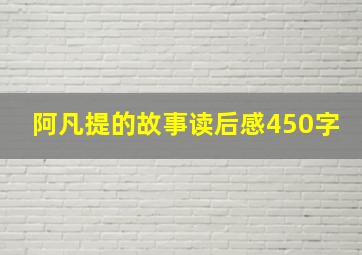 阿凡提的故事读后感450字